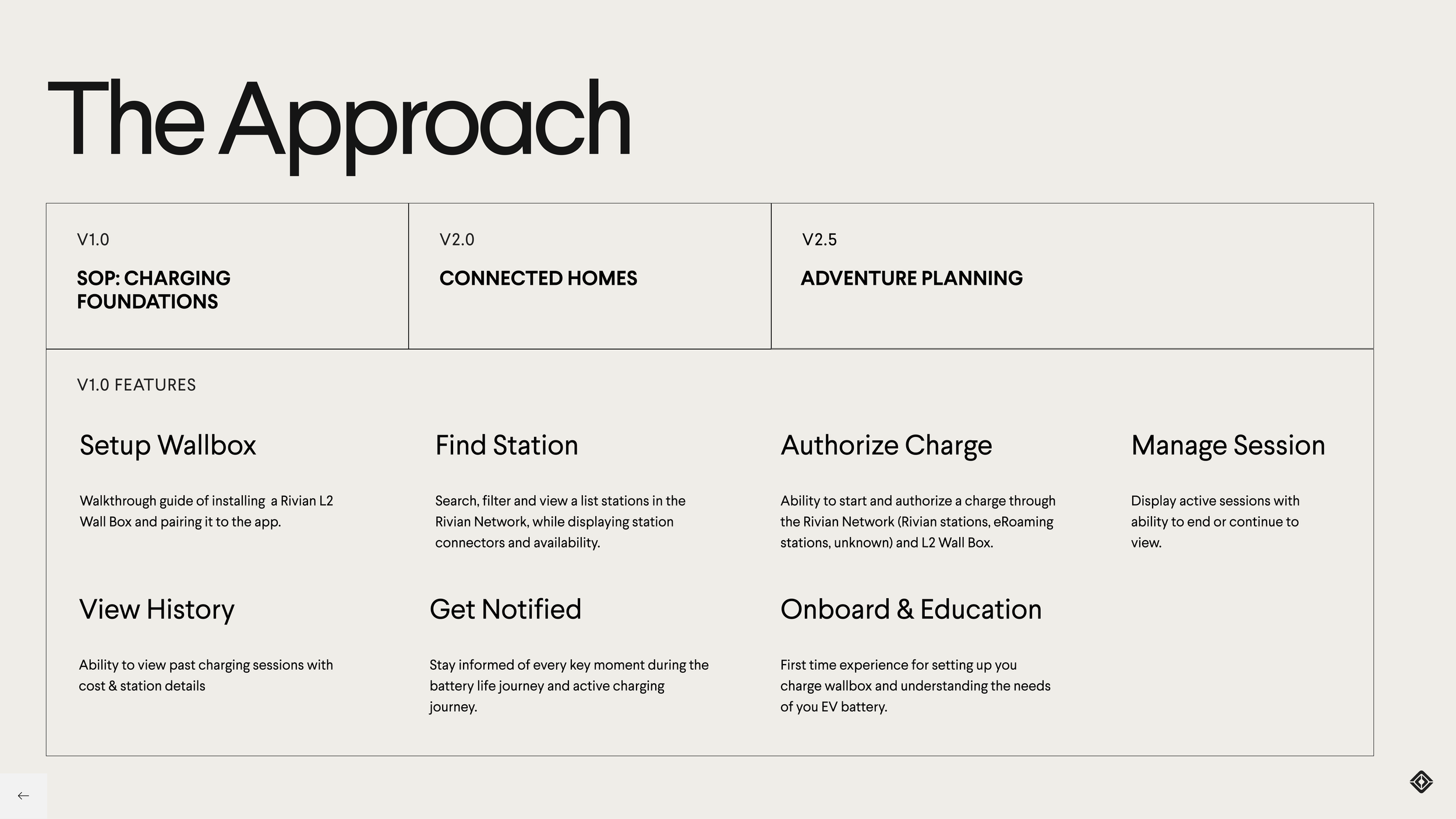 The Approach

V1.0

SOP: CHARGING FOUNDATIONS

V2.0

CONNECTED HOMES

V2.5

ADVENTURE PLANNING

V1.0 FEATURES

Setup Wallbox

Walkthrough guide of installing a Rivian L2 Wall Box and pairing it to the app.

Find Station

Search, filter and view a list stations in the Rivian Network, while displaying station connectors and availability.

Authorize Charge

Ability to start and authorize a charge through the Rivian Network (Rivian stations, eRoaming stations, unknown) and L2 Wall Box.

Manage Session

Display active sessions with ability to end or continue to view.

View History

Ability to view past charging sessions with cost & station details

Get Notified

Stay informed of every key moment during the battery life journey and active charging journey.

Onboard & Education

First time experience for setting up you charge wallbox and understanding the needs of you EV battery.

←